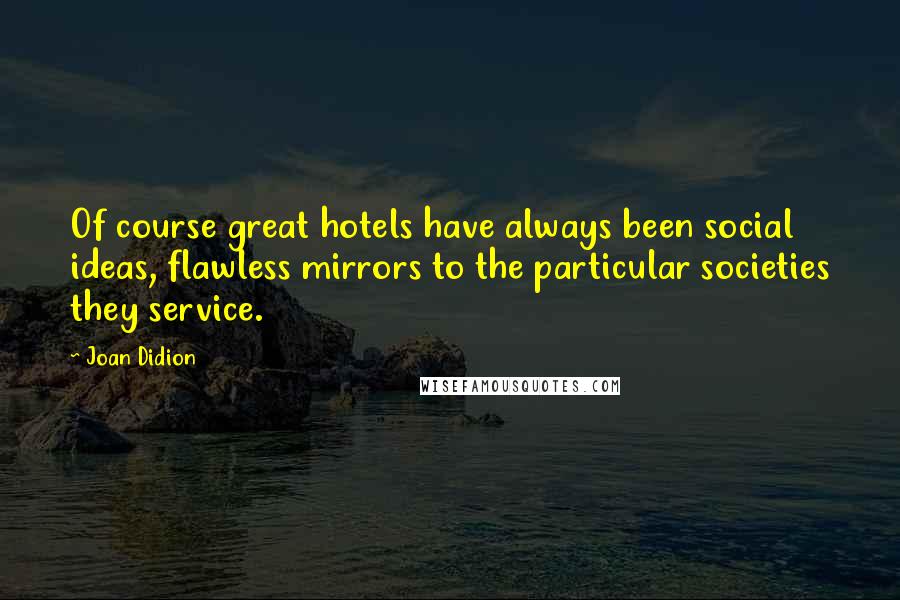 Of course great hotels have always been social ideas, flawless mirrors to the particular societies they service.

~ Joan Didion

WISEFAMOUSQUOTES.COM